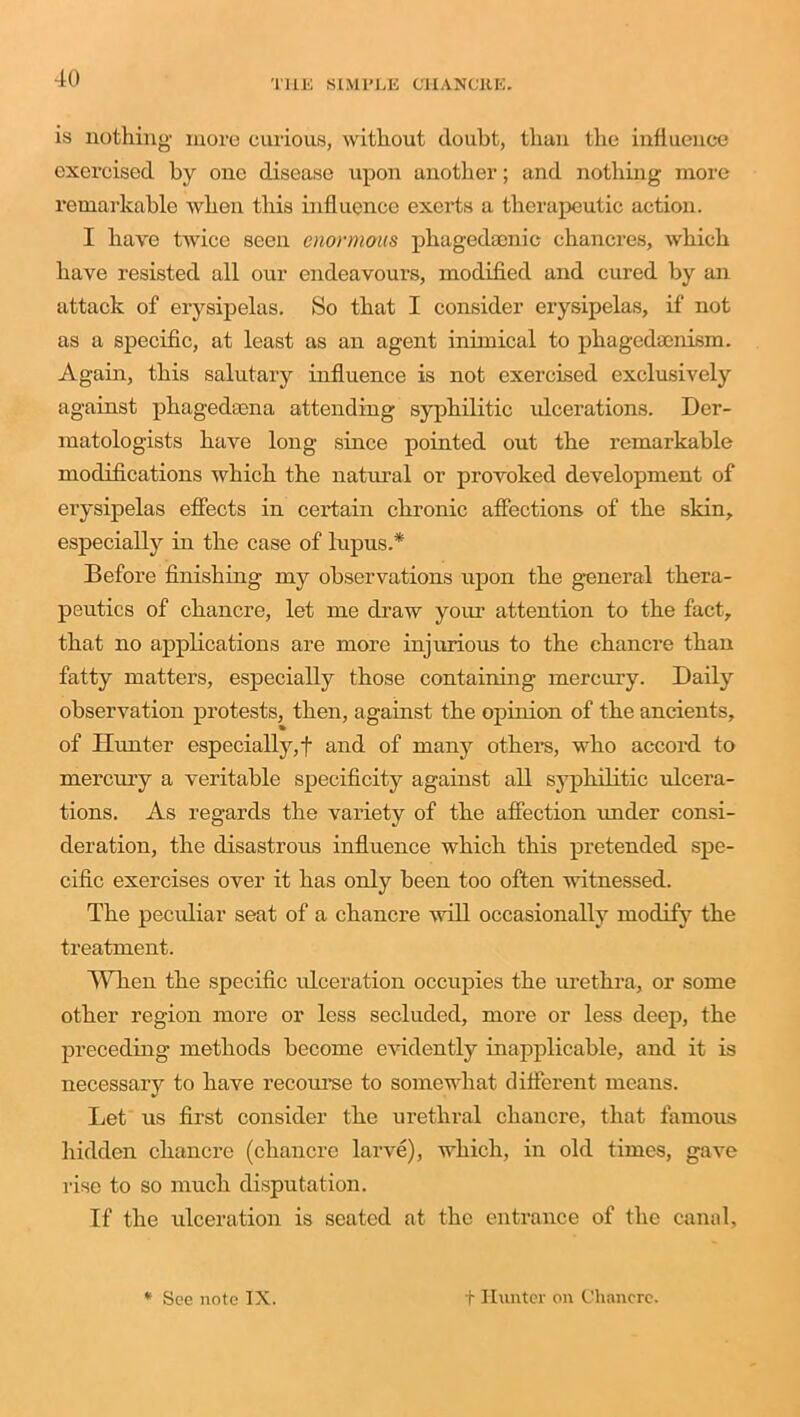 40

THE SIMPLE CHANCRE.

is nothing more curious, without doubt, than the influence exercised by one disease upon another; and nothing more remarkable when this influence exerts a therapeutic action.

I have twice seen enormous phagedænic chancres, which have resisted all our endeavours, modified and cured by an attack of erysipelas. So that I consider erysipelas, if not as a specific, at least as an agent inimical to phagedænism. Again, this salutary influence is not exercised exclusively against phagedæna attending syphilitic ulcerations. Dermatologists have long since pointed out the remarkable modifications which the natural or provoked development of erysipelas effects in certain chronic affections of the skin, especially in the case of lupus.*

Before finishing my observations upon the general therapeutics of chancre, let me draw your attention to the fact, that no applications are more injurious to the chancre than fatty matters, especially those containing mercury. Daily observation protests, then, against the opinion of the ancients, of Hunter especially,† and of many others, who accord to mercury a veritable specificity against all syphilitic ulcerations. As regards the variety of the affection under consideration, the disastrous influence which this pretended specific exercises over it has only been too often witnessed.

The peculiar seat of a chancre will occasionally modify the treatment.

When the specific ulceration occupies the urethra, or some other region more or less secluded, more or less deep, the preceding methods become evidently inapplicable, and it is necessary to have recourse to somewhat different means.

Let us first consider the urethral chancre, that famous hidden chancre (chancre larvé), which, in old times, gave rise to so much disputation.

If the ulceration is seated at the entrance of the canal,

* See note IX.

† Hunter on Chancre.